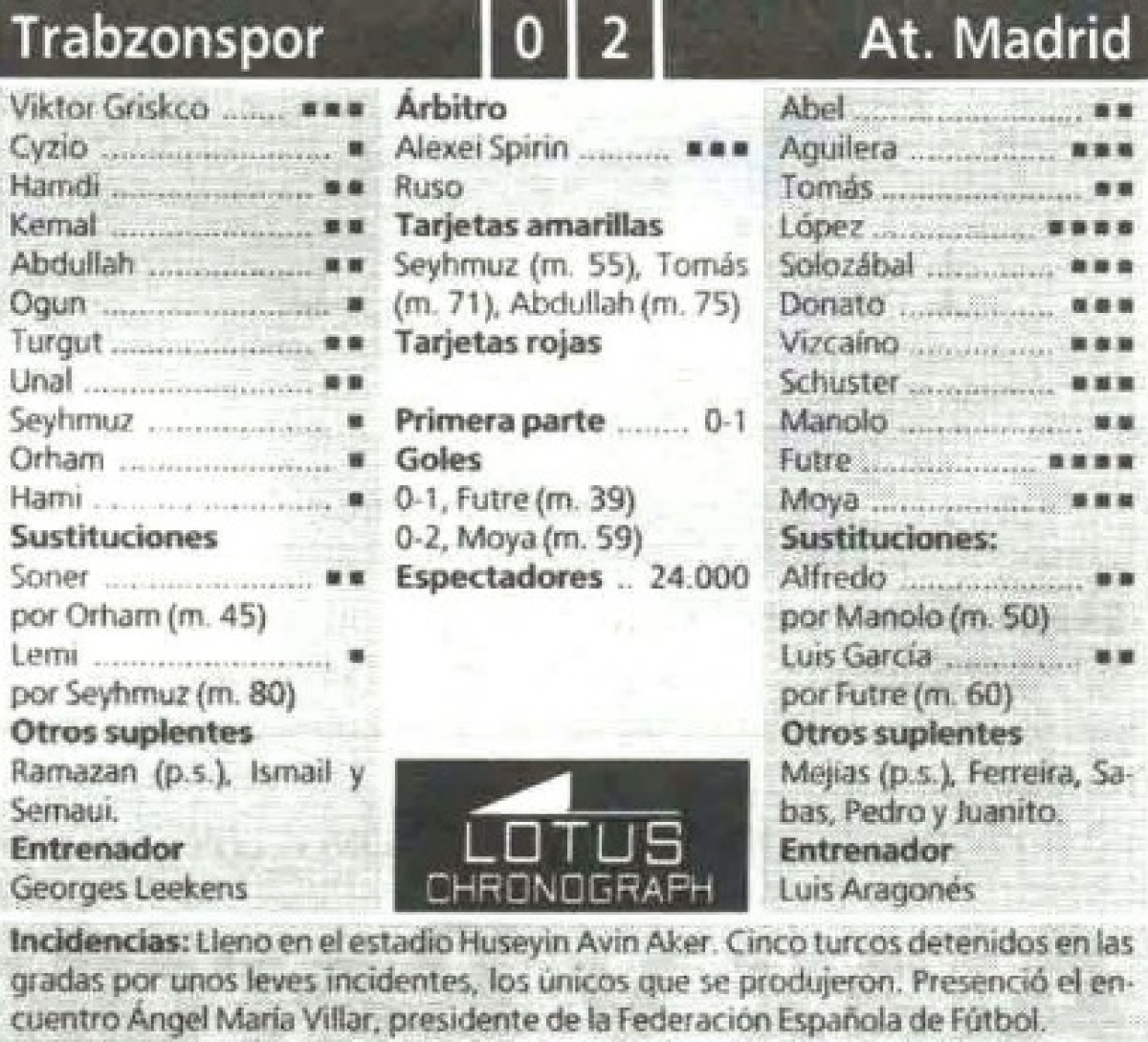 Trabzonspor 0 2 At. Madrid

Viktor Griskco ■■■
Cyzio ■
Hamdi ■■
Kemal ■■
Abdullah ■■
Ogun ■
Turgut ■■
Unal ■■
Seyhmuz ■
Orham ■
Hami ■
Sustituciones
Soner ■■
por Orham (m. 45)
Lemi ■
por Seyhmuz (m. 80)
Otros suplentes
Ramazan (p.s.), Ismail y Semaui.
Entrenador
Georges Leekens

Árbitro
Alexei Spirin ■■■
Ruso
Tarjetas amarillas
Seyhmuz (m. 55), Tomás (m. 71), Abdullah (m. 75)
Tarjetas rojas

Primera parte 0-1
Goles
0-1, Futre (m. 39)
0-2, Moya (m. 59)
Espectadores 24.000

LOTUS
CHRONOGRAPH

Abel ■■
Aguilera ■■■
Tomás ■■
López ■■■■
Solozábal ■■■
Donato ■■■
Vizcaíno ■■■
Schuster ■■■
Manolo ■■
Futre ■■■■
Moya ■■■
Sustituciones:
Alfredo ■■
por Manolo (m. 50)
Luis García ■■
por Futre (m. 60)
Otros suplentes
Mejías (p.s.), Ferreira, Sabas, Pedro y Juanito.
Entrenador
Luis Aragonés

Incidencias: Lleno en el estadio Huseyin Avin Aker. Cinco turcos detenidos en las gradas por unos leves incidentes, los únicos que se produjeron. Presenció el encuentro Ángel María Villar, presidente de la Federación Española de Fútbol.